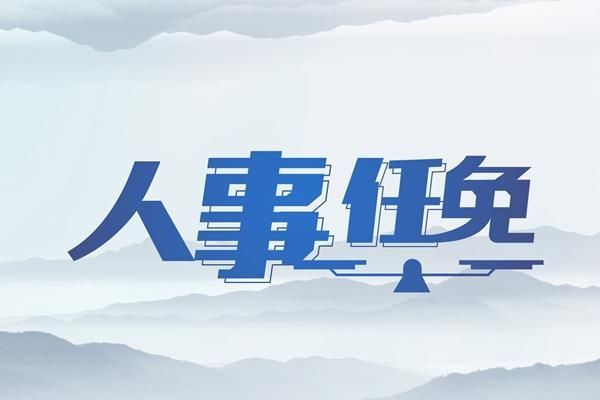 人事任免